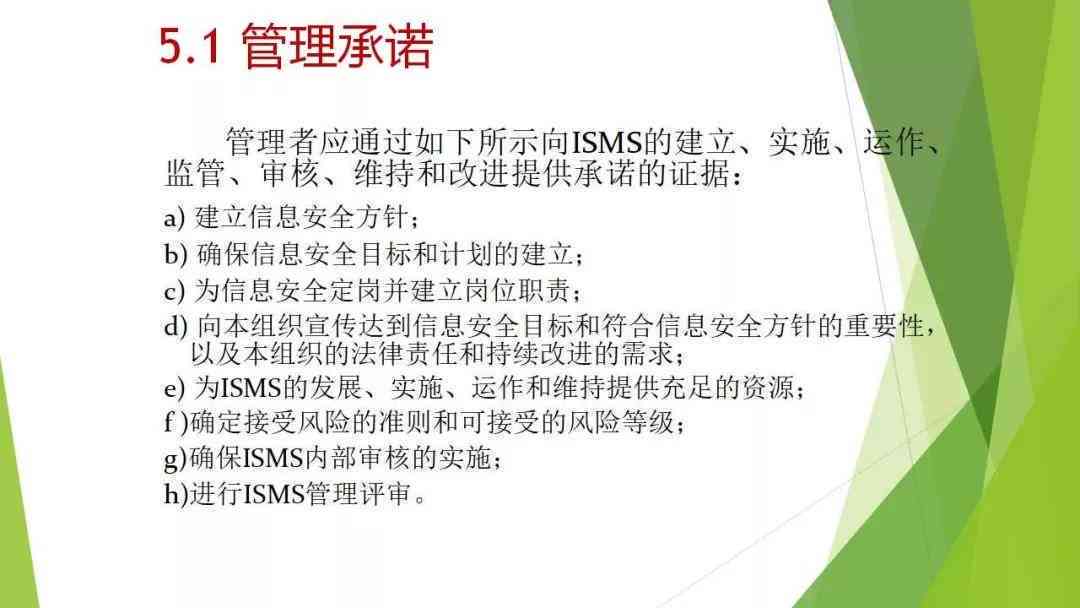 5.1 管理承诺

管理者应通过如下所示向ISMS的建立、实施、运作、监管、审核、维持和改进提供承诺的证据：

a) 建立信息安全方针；
b) 确保信息安全目标和计划的建立；
c) 为信息安全定岗并建立岗位职责；
d) 向本组织宣传达到信息安全目标和符合信息安全方针的重要性，以及本组织的法律责任和持续改进的需求；
e) 为ISMS的发展、实施、运作和维持提供充足的资源；
f )确定接受风险的准则和可接受的风险等级；
g)确保ISMS内部审核的实施；
h)进行ISMS管理评审。